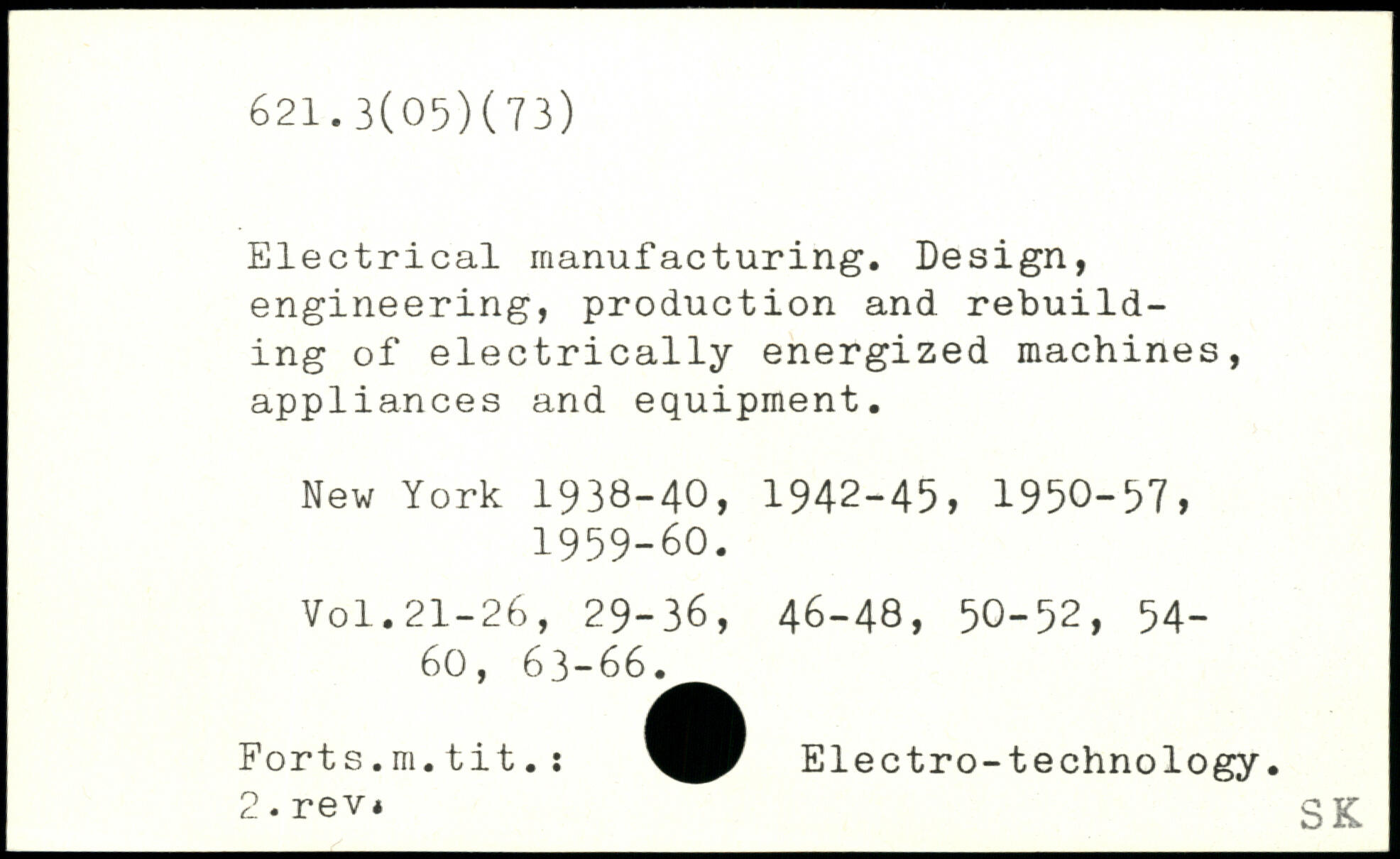 621.3(05)(73)

Electrical manufacturing. Design, engineering, production and rebuilding of electrically energized machines, appliances and equipment.

New York 1938-40, 1942-45, 1950-57, 1959-60.

Vol.21-26, 29-36, 46-48, 50-52, 54-60, 63-66.

Forts.m.tit.: Electro-technology.
2.rev.

SK